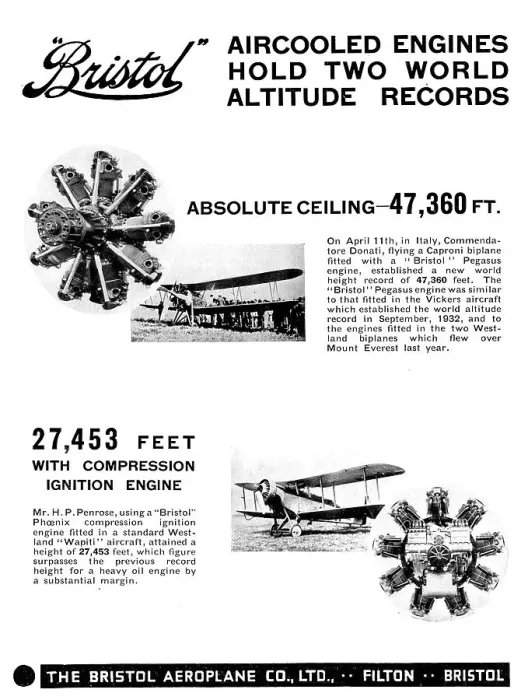 "Bristol" AIRCOOLED ENGINES HOLD TWO WORLD ALTITUDE RECORDS

ABSOLUTE CEILING—47,360 FT.

On April 11th, in Italy, Commendatore Donati, flying a Caproni biplane fitted with a "Bristol" Pegasus engine, established a new world height record of 47,360 feet. The "Bristol" Pegasus engine was similar to that fitted in the Vickers aircraft which established the world altitude record in September, 1932, and to the engines fitted in the two Westland biplanes which flew over Mount Everest last year.

27,453 FEET WITH COMPRESSION IGNITION ENGINE

Mr. H. P. Penrose, using a "Bristol" Phœnix compression ignition engine fitted in a standard Westland "Wapiti" aircraft, attained a height of 27,453 feet, which figure surpasses the previous record height for a heavy oil engine by a substantial margin.

THE BRISTOL AEROPLANE CO., LTD., ·· FILTON ·· BRISTOL